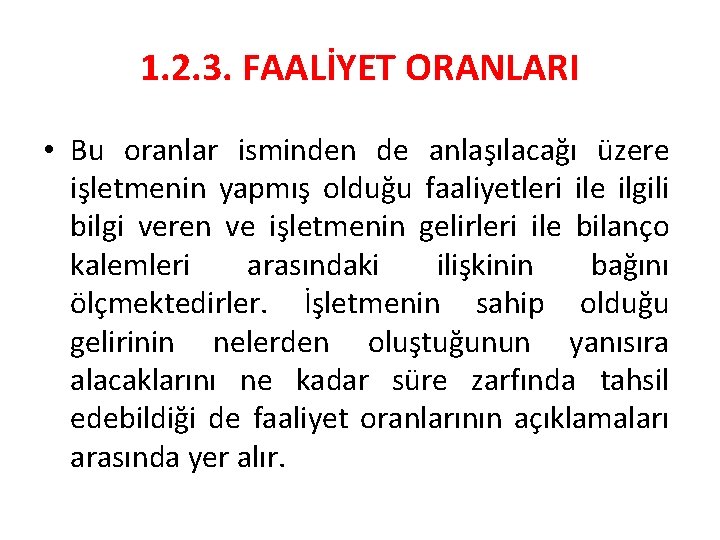 1.2.3. FAALİYET ORANLARI

• Bu oranlar isminden de anlaşılacağı üzere işletmenin yapmış olduğu faaliyetleri ile ilgili bilgi veren ve işletmenin gelirleri ile bilanço kalemleri arasındaki ilişkinin bağını ölçmektedirler. İşletmenin sahip olduğu gelirinin nelerden oluştuğunun yanısıra alacaklarını ne kadar süre zarfında tahsil edebildiği de faaliyet oranlarının açıklamaları arasında yer alır.